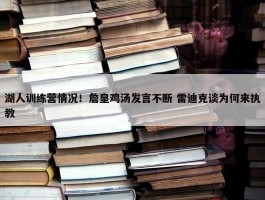 湖人训练营情况！詹皇鸡汤发言不断 雷迪克谈为何来执教